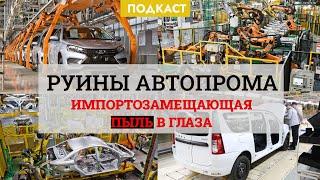 ПОДКАСТ

РУИНЫ АВТОПРОМА

ИМПОРТОЗАМЕЩАЮЩАЯ ПЫЛЬ В ГЛАЗА